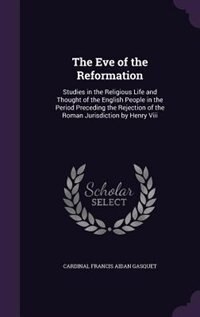 The Eve of the Reformation

Studies in the Religious Life and Thought of the English People in the Period Preceding the Rejection of the Roman Jurisdiction by Henry Viii

Scholar SELECT

CARDINAL FRANCIS AIDAN GASQUET